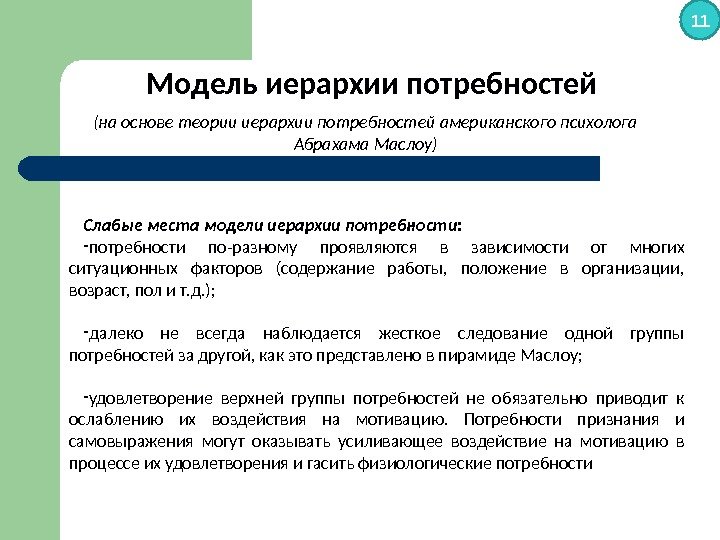 11

Модель иерархии потребностей

(на основе теории иерархии потребностей американского психолога Абрахама Маслоу)

Слабые места модели иерархии потребности:

-потребности по-разному проявляются в зависимости от многих ситуационных факторов (содержание работы, положение в организации, возраст, пол и т.д.);

-далеко не всегда наблюдается жесткое следование одной группы потребностей за другой, как это представлено в пирамиде Маслоу;

-удовлетворение верхней группы потребностей не обязательно приводит к ослаблению их воздействия на мотивацию. Потребности признания и самовыражения могут оказывать усиливающее воздействие на мотивацию в процессе их удовлетворения и гасить физиологические потребности